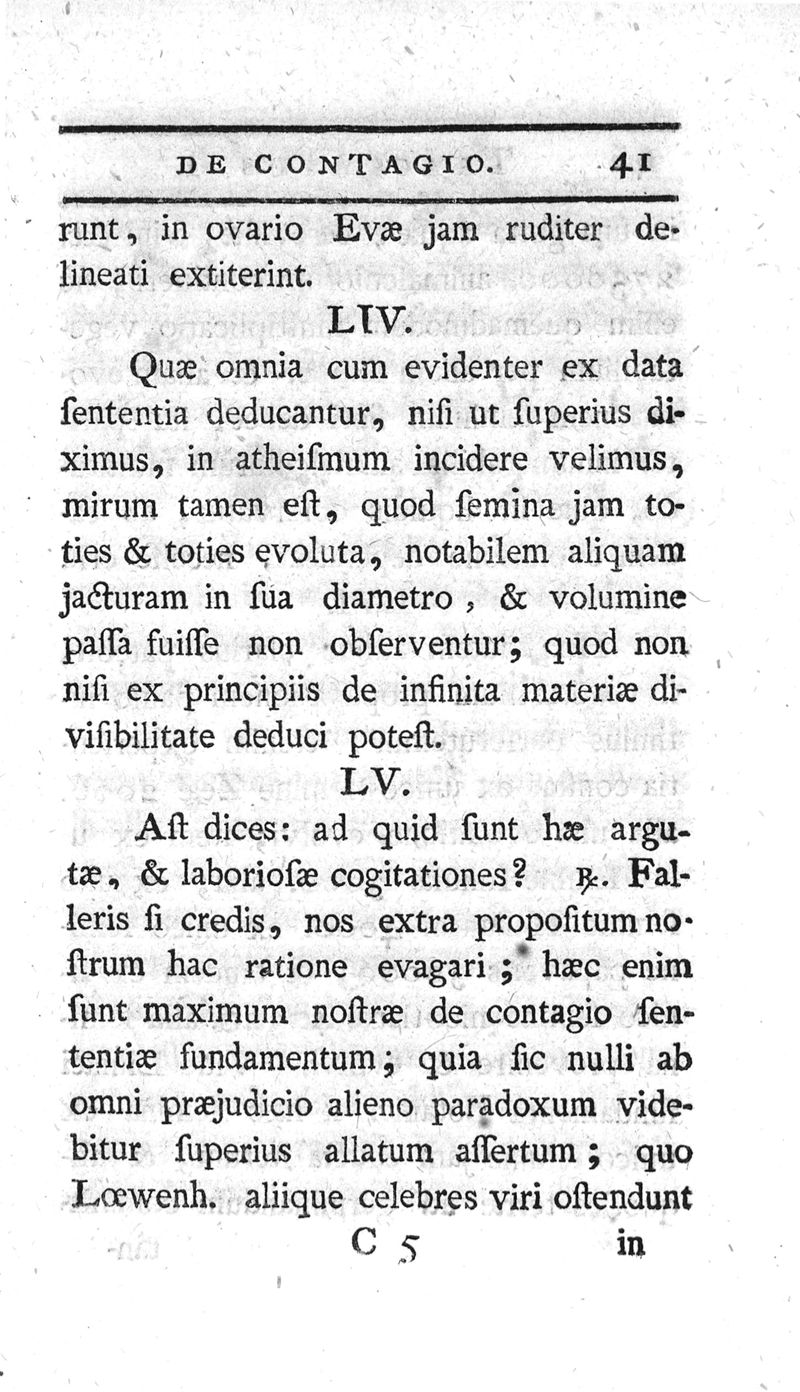 DE CONTAGIO. 41

runt, in ovario Evæ jam ruditer delineati extiterint.

LIV.

Quæ omnia cum evidenter ex data ſententia deducantur, niſi ut ſuperius diximus, in atheiſmum incidere velimus, mirum tamen eſt, quod ſemina jam toties & toties evoluta, notabilem aliquam jacturam in ſua diametro, & volumine paſſa fuiſſe non obſerventur; quod non niſi ex principiis de infinita materiæ diviſibilitate deduci poteſt.

LV.

Aſt dices: ad quid ſunt hæ argutæ, & laborioſæ cogitationes? ℞. Falleris ſi credis, nos extra propoſitum noſtrum hac ratione evagari; hæc enim ſunt maximum noſtræ de contagio ſententiæ fundamentum; quia ſic nulli ab omni præjudicio alieno paradoxum videbitur ſuperius allatum aſſertum; quo Lœwenh. aliique celebres viri oſtendunt

C 5 in